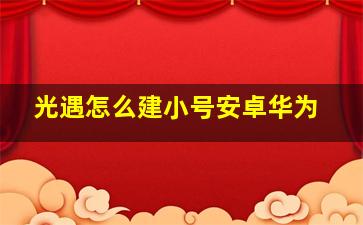 光遇怎么建小号安卓华为